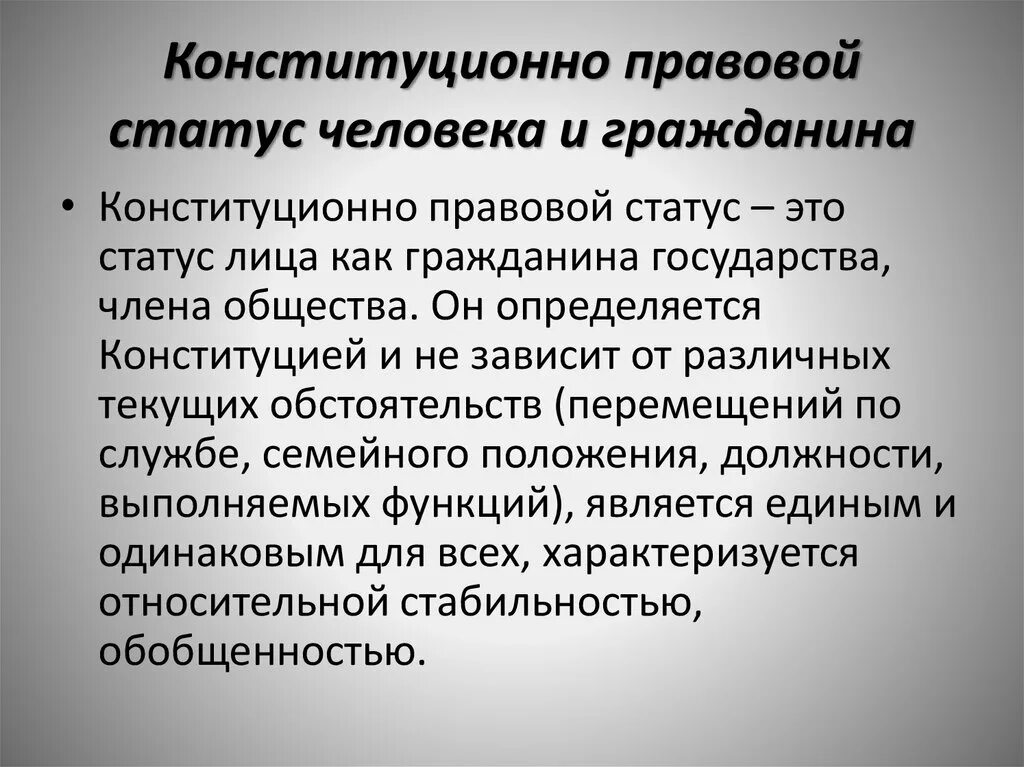 Конституционно правовой статус человека и гражданина

• Конституционно правовой статус – это статус лица как гражданина государства, члена общества. Он определяется Конституцией и не зависит от различных текущих обстоятельств (перемещений по службе, семейного положения, должности, выполняемых функций), является единым и одинаковым для всех, характеризуется относительной стабильностью, обобщенностью.